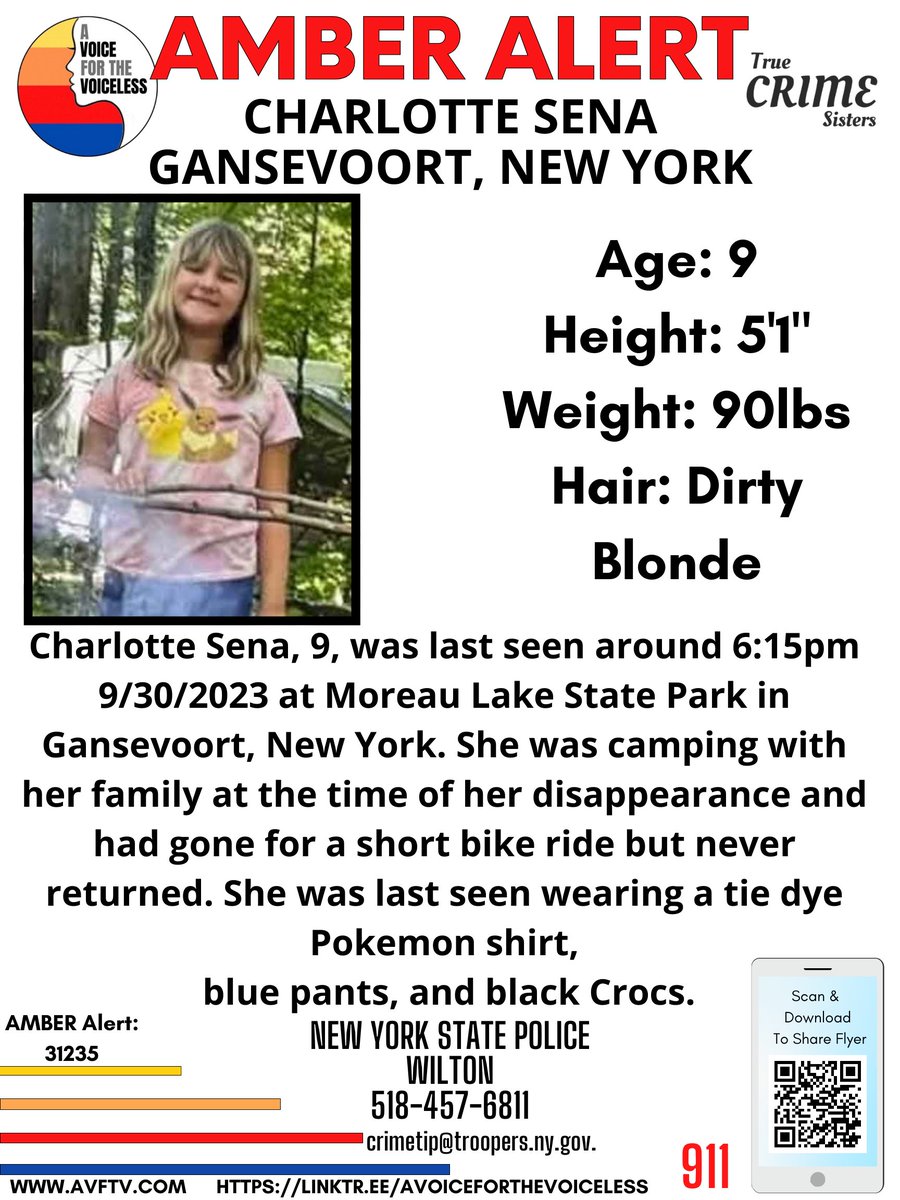 A VOICE FOR THE VOICELESS

AMBER ALERT

True CRIME Sisters

CHARLOTTE SENA
GANSEVOORT, NEW YORK

Age: 9
Height: 5'1"
Weight: 90lbs
Hair: Dirty Blonde

Charlotte Sena, 9, was last seen around 6:15pm 9/30/2023 at Moreau Lake State Park in Gansevoort, New York. She was camping with her family at the time of her disappearance and had gone for a short bike ride but never returned. She was last seen wearing a tie dye Pokemon shirt,
blue pants, and black Crocs.

AMBER Alert: 31235

NEW YORK STATE POLICE
WILTON
518-457-6811
crimetip@troopers.ny.gov.

Scan & Download To Share Flyer

911

WWW.AVFTV.COM HTTPS://LINKTR.EE/AVOICEFORTHEVOICELESS